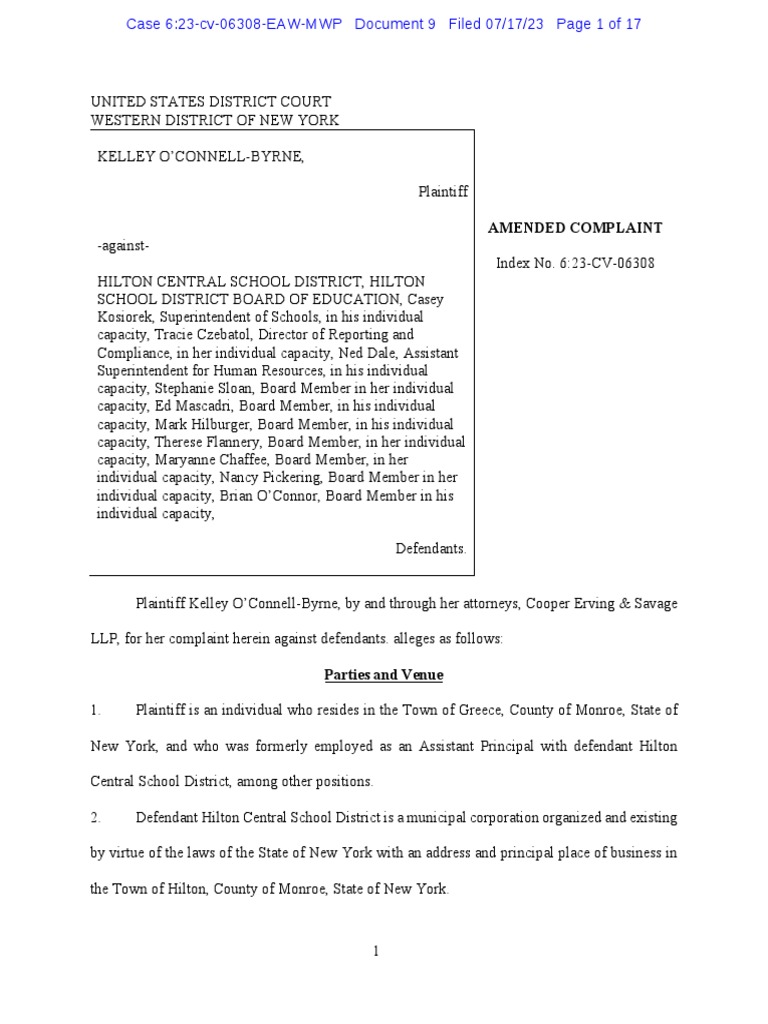 Case 6:23-cv-06308-EAW-MWP Document 9 Filed 07/17/23 Page 1 of 17

UNITED STATES DISTRICT COURT
WESTERN DISTRICT OF NEW YORK

KELLEY O'CONNELL-BYRNE,

Plaintiff

-against-

HILTON CENTRAL SCHOOL DISTRICT, HILTON SCHOOL DISTRICT BOARD OF EDUCATION, Casey Kosiorek, Superintendent of Schools, in his individual capacity, Tracie Czebatol, Director of Reporting and Compliance, in her individual capacity, Ned Dale, Assistant Superintendent for Human Resources, in his individual capacity, Stephanie Sloan, Board Member in her individual capacity, Ed Mascadri, Board Member, in his individual capacity, Mark Hilburger, Board Member, in his individual capacity, Therese Flannery, Board Member, in her individual capacity, Maryanne Chaffee, Board Member, in her individual capacity, Nancy Pickering, Board Member in her individual capacity, Brian O'Connor, Board Member in his individual capacity,

Defendants.

AMENDED COMPLAINT

Index No. 6:23-CV-06308

Plaintiff Kelley O'Connell-Byrne, by and through her attorneys, Cooper Erving & Savage LLP, for her complaint herein against defendants. alleges as follows:

Parties and Venue

1. Plaintiff is an individual who resides in the Town of Greece, County of Monroe, State of New York, and who was formerly employed as an Assistant Principal with defendant Hilton Central School District, among other positions.

2. Defendant Hilton Central School District is a municipal corporation organized and existing by virtue of the laws of the State of New York with an address and principal place of business in the Town of Hilton, County of Monroe, State of New York.

1